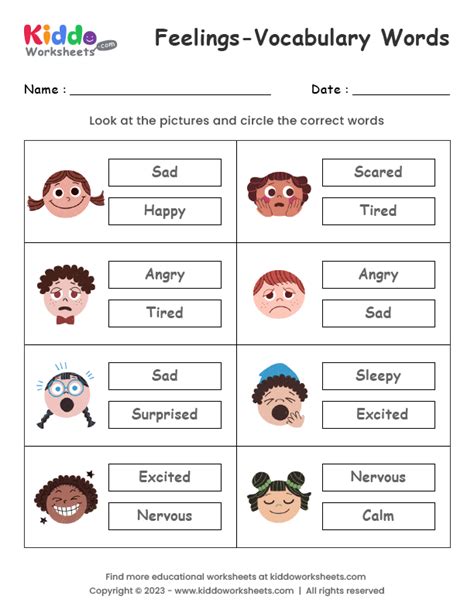 Kiddo Worksheets .com

Feelings-Vocabulary Words

Name : ____ Date : ____

Look at the pictures and circle the correct words

Sad
Happy

Scared
Tired

Angry
Tired

Angry
Sad

Sad
Surprised

Sleepy
Excited

Excited
Nervous

Nervous
Calm

Find more educational worksheets at kiddoworksheets.com
Copyright © 2023 - www.kiddoworksheets.com | All rights reserved